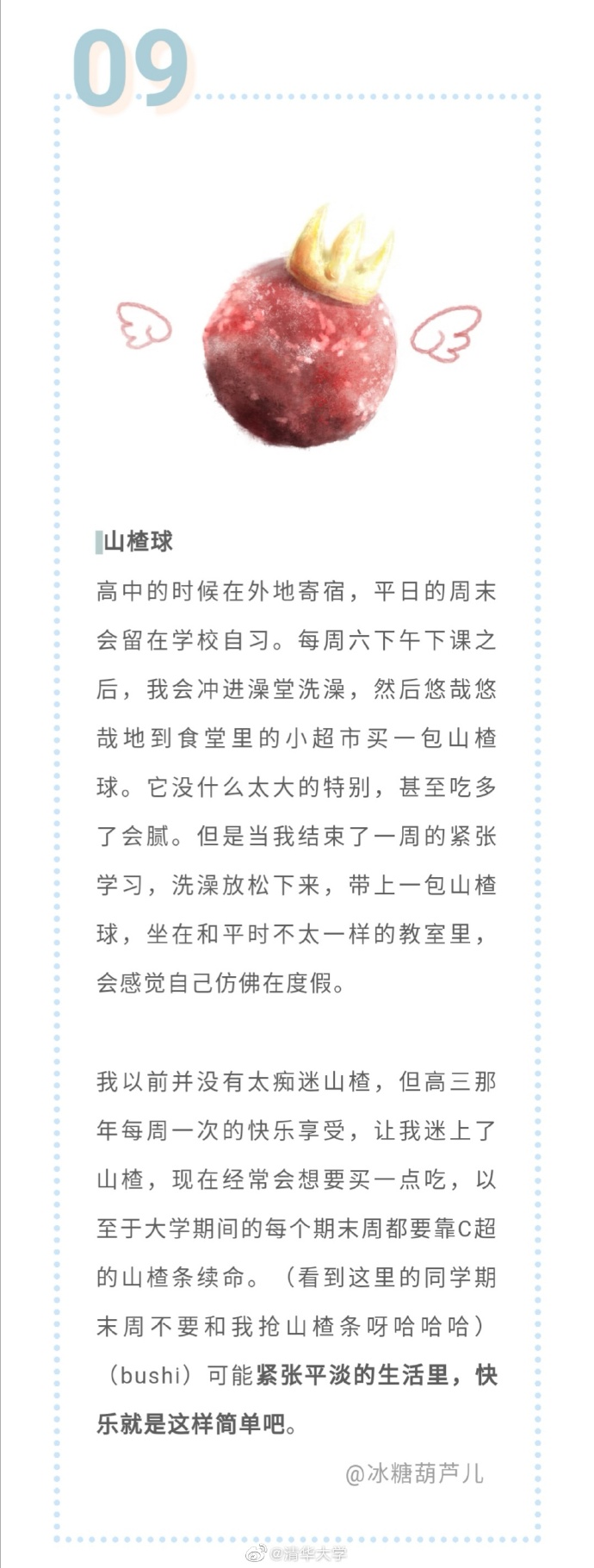 09

山楂球

高中的时候在外地寄宿，平日的周末会留在学校自习。每周六下午下课之后，我会冲进澡堂洗澡，然后悠哉悠哉地到食堂里的小超市买一包山楂球。它没什么太大的特别，甚至吃多了会腻。但是当我结束了一周的紧张学习，洗澡放松下来，带上一包山楂球，坐在和平时不太一样的教室里，会感觉自己仿佛在度假。

我以前并没有太痴迷山楂，但高三那年每周一次的快乐享受，让我迷上了山楂，现在经常会想要买一点吃，以至于大学期间的每个期末周都要靠C超的山楂条续命。（看到这里的同学期末周不要和我抢山楂条呀哈哈哈）（bushi）可能紧张平淡的生活里，快乐就是这样简单吧。

@冰糖葫芦儿

@清华大学